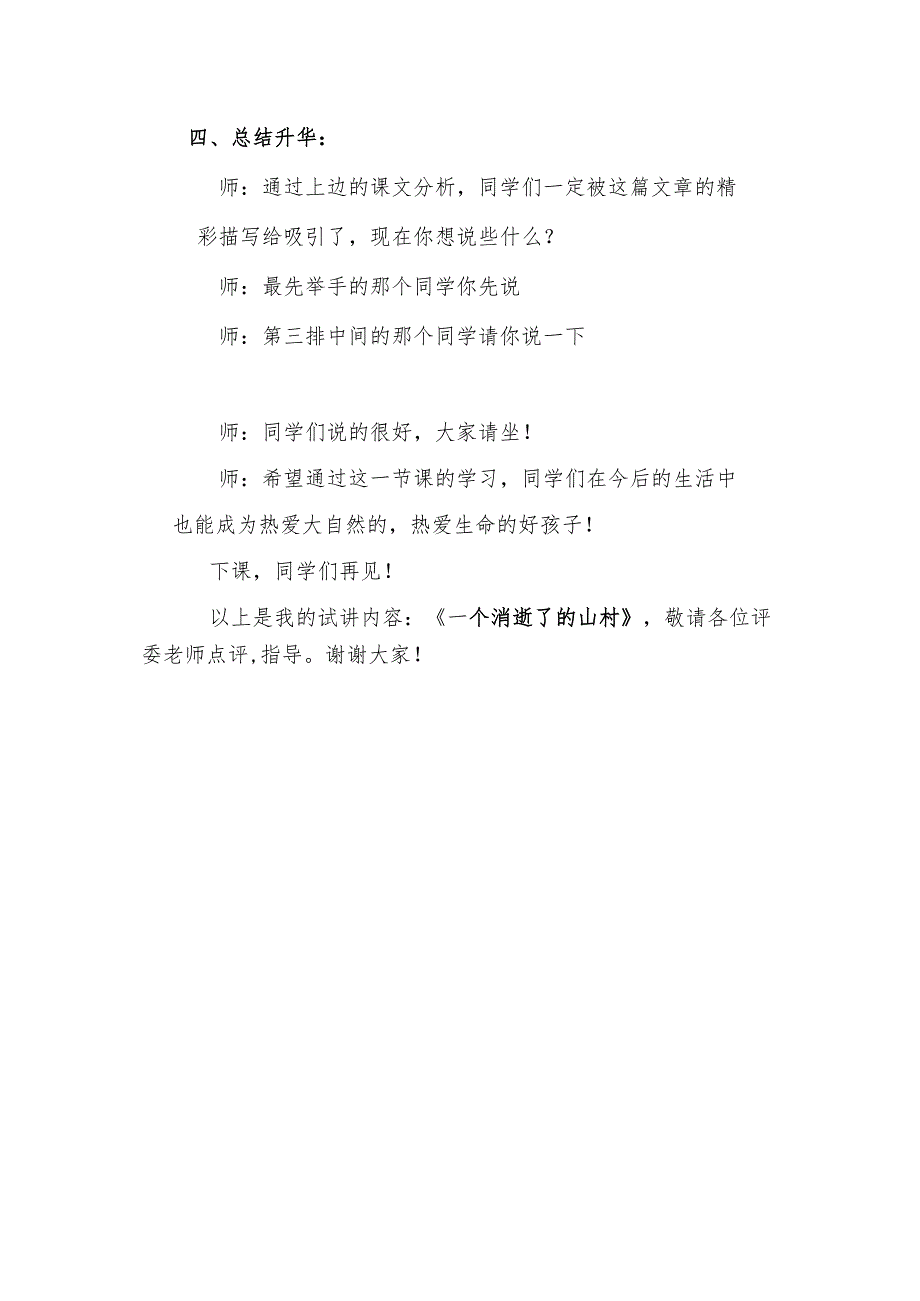 四、总结升华：

师：通过上边的课文分析，同学们一定被这篇文章的精彩描写给吸引了，现在你想说些什么？

师：最先举手的那个同学你先说

师：第三排中间的那个同学请你说一下

师：同学们说的很好，大家请坐！

师：希望通过这一节课的学习，同学们在今后的生活中也能成为热爱大自然的，热爱生命的好孩子！

下课，同学们再见！

以上是我的试讲内容：《一个消逝了的山村》，敬请各位评委老师点评，指导。谢谢大家！